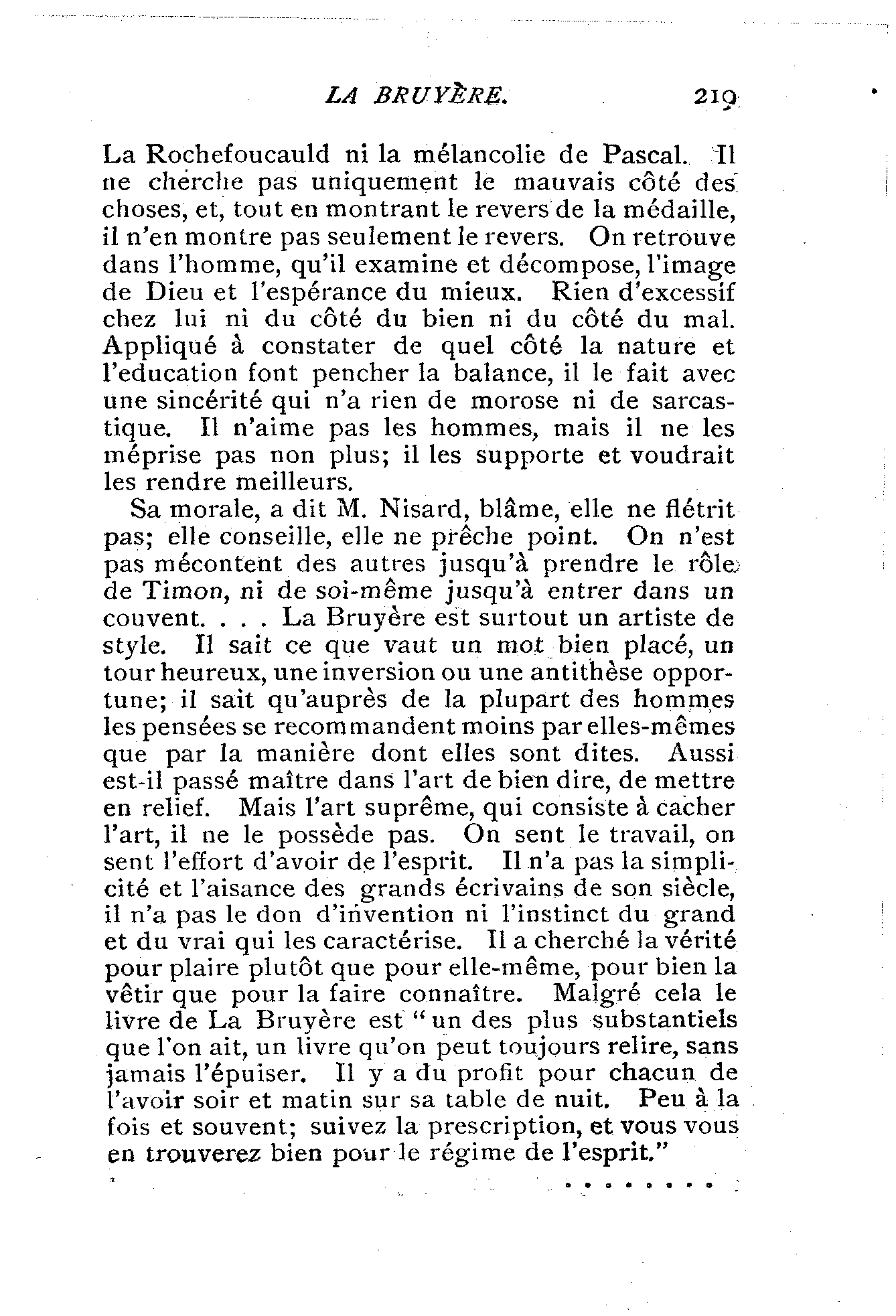 LA BRUYÈRE. 219

La Rochefoucauld ni la mélancolie de Pascal. Il ne cherche pas uniquement le mauvais côté des choses, et, tout en montrant le revers de la médaille, il n'en montre pas seulement le revers. On retrouve dans l'homme, qu'il examine et décompose, l'image de Dieu et l'espérance du mieux. Rien d'excessif chez lui ni du côté du bien ni du côté du mal. Appliqué à constater de quel côté la nature et l'education font pencher la balance, il le fait avec une sincérité qui n'a rien de morose ni de sarcastique. Il n'aime pas les hommes, mais il ne les méprise pas non plus; il les supporte et voudrait les rendre meilleurs.

Sa morale, a dit M. Nisard, blâme, elle ne flétrit pas; elle conseille, elle ne prêche point. On n'est pas mécontent des autres jusqu'à prendre le rôle de Timon, ni de soi-même jusqu'à entrer dans un couvent. . . . La Bruyère est surtout un artiste de style. Il sait ce que vaut un mot bien placé, un tour heureux, une inversion ou une antithèse opportune; il sait qu'auprès de la plupart des hommes les pensées se recommandent moins par elles-mêmes que par la manière dont elles sont dites. Aussi est-il passé maître dans l'art de bien dire, de mettre en relief. Mais l'art suprême, qui consiste à cacher l'art, il ne le possède pas. On sent le travail, on sent l'effort d'avoir de l'esprit. Il n'a pas la simplicité et l'aisance des grands écrivains de son siècle, il n'a pas le don d'invention ni l'instinct du grand et du vrai qui les caractérise. Il a cherché la vérité pour plaire plutôt que pour elle-même, pour bien la vêtir que pour la faire connaître. Malgré cela le livre de La Bruyère est "un des plus substantiels que l'on ait, un livre qu'on peut toujours relire, sans jamais l'épuiser. Il y a du profit pour chacun de l'avoir soir et matin sur sa table de nuit. Peu à la fois et souvent; suivez la prescription, et vous vous en trouverez bien pour le régime de l'esprit."

. . . . . . . .